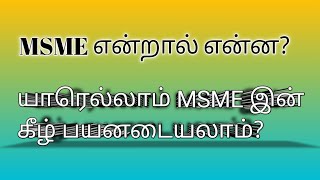 MSME என்றால் என்ன?

யாரெல்லாம் MSME இன் கீழ் பயனடையலாம்?